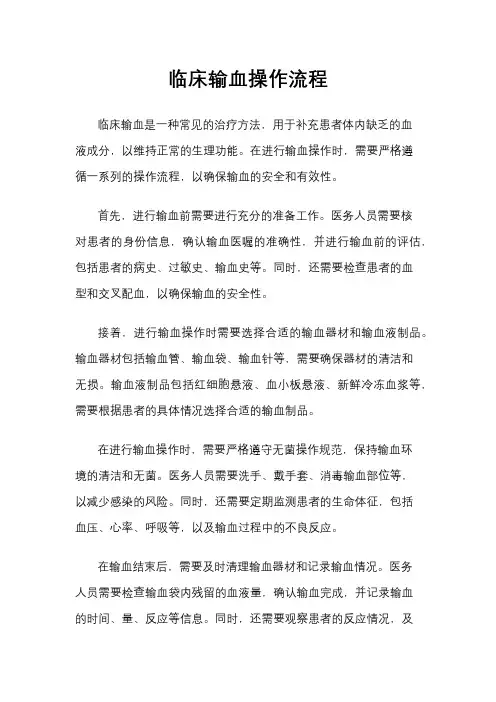 临床输血操作流程

临床输血是一种常见的治疗方法，用于补充患者体内缺乏的血液成分，以维持正常的生理功能。在进行输血操作时，需要严格遵循一系列的操作流程，以确保输血的安全和有效性。

首先，进行输血前需要进行充分的准备工作。医务人员需要核对患者的身份信息，确认输血医嘱的准确性，并进行输血前的评估，包括患者的病史、过敏史、输血史等。同时，还需要检查患者的血型和交叉配血，以确保输血的安全性。

接着，进行输血操作时需要选择合适的输血器材和输血液制品。输血器材包括输血管、输血袋、输血针等，需要确保器材的清洁和无损。输血液制品包括红细胞悬液、血小板悬液、新鲜冷冻血浆等，需要根据患者的具体情况选择合适的输血制品。

在进行输血操作时，需要严格遵守无菌操作规范，保持输血环境的清洁和无菌。医务人员需要洗手、戴手套、消毒输血部位等，以减少感染的风险。同时，还需要定期监测患者的生命体征，包括血压、心率、呼吸等，以及输血过程中的不良反应。

在输血结束后，需要及时清理输血器材和记录输血情况。医务人员需要检查输血袋内残留的血液量，确认输血完成，并记录输血的时间、量、反应等信息。同时，还需要观察患者的反应情况，及